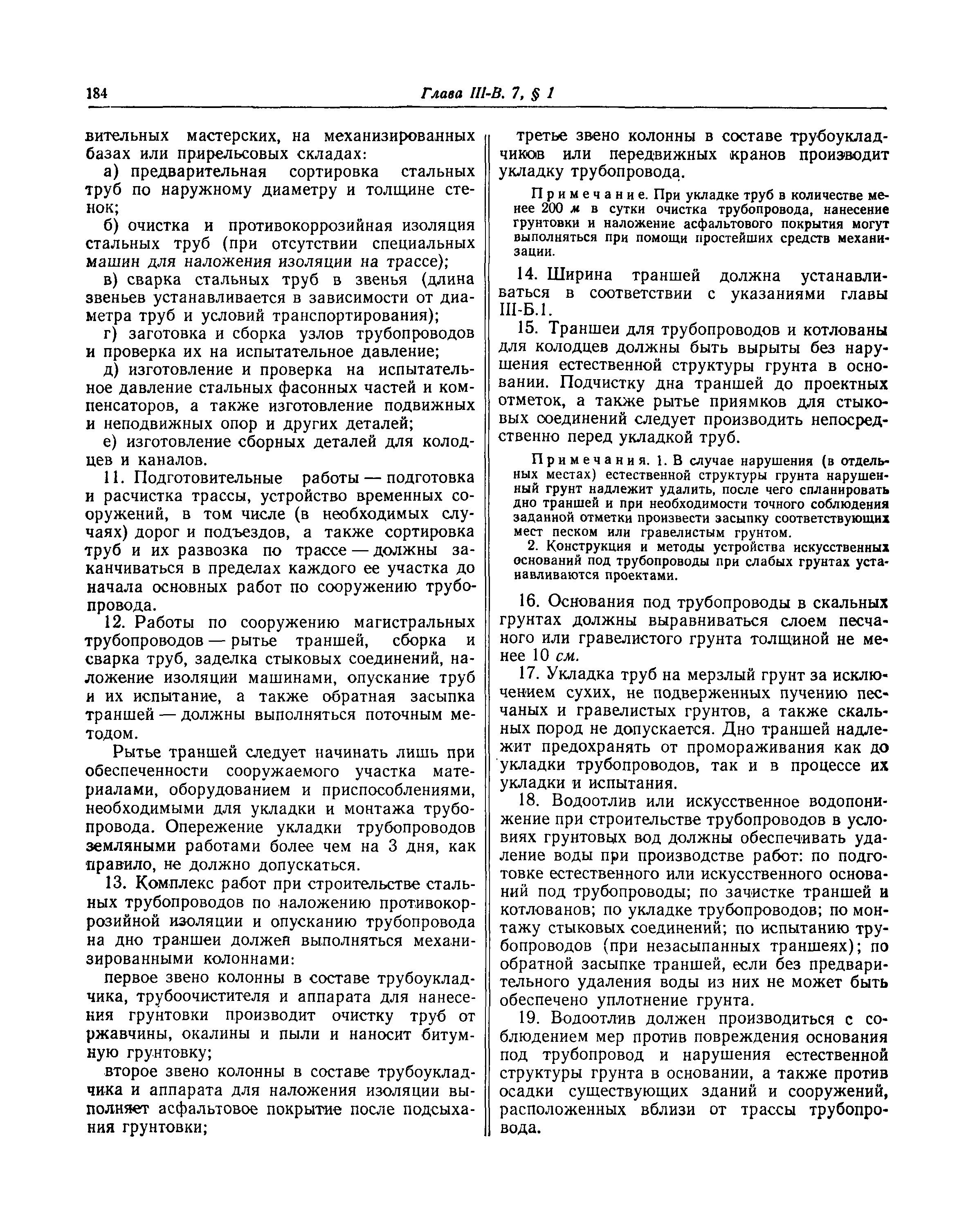 184 Глава III-В. 7, § 1

вительных мастерских, на механизированных базах или прирельсовых складах:

а) предварительная сортировка стальных труб по наружному диаметру и толщине стенок;

б) очистка и противокоррозийная изоляция стальных труб (при отсутствии специальных машин для наложения изоляции на трассе);

в) сварка стальных труб в звенья (длина звеньев устанавливается в зависимости от диаметра труб и условий транспортирования);

г) заготовка и сборка узлов трубопроводов и проверка их на испытательное давление;

д) изготовление и проверка на испытательное давление стальных фасонных частей и компенсаторов, а также изготовление подвижных и неподвижных опор и других деталей;

е) изготовление сборных деталей для колодцев и каналов.

11. Подготовительные работы — подготовка и расчистка трассы, устройство временных сооружений, в том числе (в необходимых случаях) дорог и подъездов, а также сортировка труб и их развозка по трассе — должны заканчиваться в пределах каждого ее участка до начала основных работ по сооружению трубопровода.

12. Работы по сооружению магистральных трубопроводов — рытье траншей, сборка и сварка труб, заделка стыковых соединений, наложение изоляции машинами, опускание труб и их испытание, а также обратная засыпка траншей — должны выполняться поточным методом.

Рытье траншей следует начинать лишь при обеспеченности сооружаемого участка материалами, оборудованием и приспособлениями, необходимыми для укладки и монтажа трубопровода. Опережение укладки трубопроводов земляными работами более чем на 3 дня, как правило, не должно допускаться.

13. Комплекс работ при строительстве стальных трубопроводов по наложению противокоррозийной изоляции и опусканию трубопровода на дно траншеи должен выполняться механизированными колоннами:

первое звено колонны в составе трубоукладчика, трубоочистителя и аппарата для нанесения грунтовки производит очистку труб от ржавчины, окалины и пыли и наносит битумную грунтовку;

второе звено колонны в составе трубоукладчика и аппарата для наложения изоляции выполняет асфальтовое покрытие после подсыхания грунтовки;

третье звено колонны в составе трубоукладчиков или передвижных кранов производит укладку трубопровода.

Примечание. При укладке труб в количестве менее 200 м в сутки очистка трубопровода, нанесение грунтовки и наложение асфальтового покрытия могут выполняться при помощи простейших средств механизации.

14. Ширина траншей должна устанавливаться в соответствии с указаниями главы III-Б.1.

15. Траншеи для трубопроводов и котлованы для колодцев должны быть вырыты без нарушения естественной структуры грунта в основании. Подчистку дна траншей до проектных отметок, а также рытье приямков для стыковых соединений следует производить непосредственно перед укладкой труб.

Примечания. 1. В случае нарушения (в отдельных местах) естественной структуры грунта нарушенный грунт надлежит удалить, после чего спланировать дно траншей и при необходимости точного соблюдения заданной отметки произвести засыпку соответствующих мест песком или гравелистым грунтом.

2. Конструкция и методы устройства искусственных оснований под трубопроводы при слабых грунтах устанавливаются проектами.

16. Основания под трубопроводы в скальных грунтах должны выравниваться слоем песчаного или гравелистого грунта толщиной не менее 10 см.

17. Укладка труб на мерзлый грунт за исключением сухих, не подверженных пучению песчаных и гравелистых грунтов, а также скальных пород не допускается. Дно траншей надлежит предохранять от промораживания как до укладки трубопроводов, так и в процессе их укладки и испытания.

18. Водоотлив или искусственное водопонижение при строительстве трубопроводов в условиях грунтовых вод должны обеспечивать удаление воды при производстве работ: по подготовке естественного или искусственного оснований под трубопроводы; по зачистке траншей и котлованов; по укладке трубопроводов; по монтажу стыковых соединений; по испытанию трубопроводов (при незасыпанных траншеях); по обратной засыпке траншей, если без предварительного удаления воды из них не может быть обеспечено уплотнение грунта.

19. Водоотлив должен производиться с соблюдением мер против повреждения основания под трубопровод и нарушения естественной структуры грунта в основании, а также против осадки существующих зданий и сооружений, расположенных вблизи от трассы трубопровода.